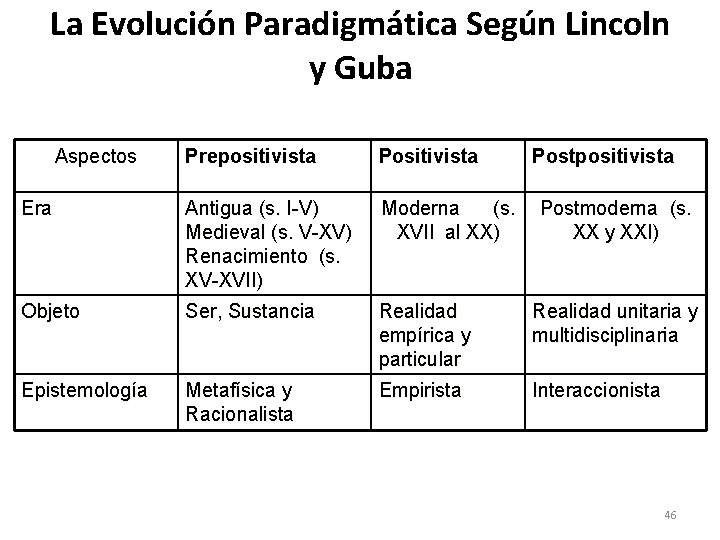 La Evolución Paradigmática Según Lincoln y Guba

| Aspectos | Prepositivista | Positivista | Postpositivista |
|---|---|---|---|
| Era | Antigua (s. I-V) Medieval (s. V-XV) Renacimiento (s. XV-XVII) | Moderna (s. XVII al XX) | Postmoderna (s. XX y XXI) |
| Objeto | Ser, Sustancia | Realidad empírica y particular | Realidad unitaria y multidisciplinaria |
| Epistemología | Metafísica y Racionalista | Empirista | Interaccionista |

46